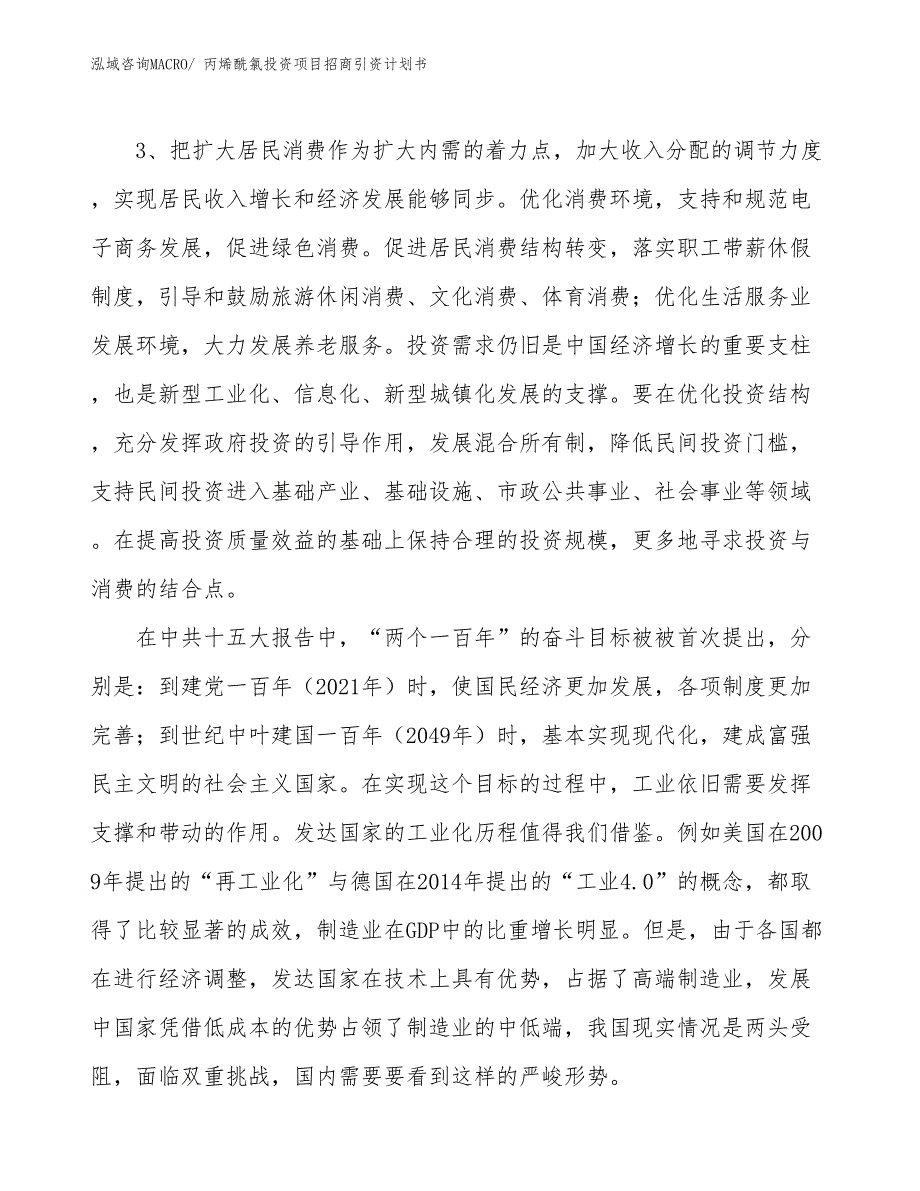 泓域咨询MACRO/ 丙烯酰氯投资项目招商引资计划书

3、把扩大居民消费作为扩大内需的着力点，加大收入分配的调节力度，实现居民收入增长和经济发展能够同步。优化消费环境，支持和规范电子商务发展，促进绿色消费。促进居民消费结构转变，落实职工带薪休假制度，引导和鼓励旅游休闲消费、文化消费、体育消费；优化生活服务业发展环境，大力发展养老服务。投资需求仍旧是中国经济增长的重要支柱，也是新型工业化、信息化、新型城镇化发展的支撑。要在优化投资结构，充分发挥政府投资的引导作用，发展混合所有制，降低民间投资门槛，支持民间投资进入基础产业、基础设施、市政公共事业、社会事业等领域。在提高投资质量效益的基础上保持合理的投资规模，更多地寻求投资与消费的结合点。

在中共十五大报告中，“两个一百年”的奋斗目标被被首次提出，分别是：到建党一百年（2021年）时，使国民经济更加发展，各项制度更加完善；到世纪中叶建国一百年（2049年）时，基本实现现代化，建成富强民主文明的社会主义国家。在实现这个目标的过程中，工业依旧需要发挥支撑和带动的作用。发达国家的工业化历程值得我们借鉴。例如美国在2009年提出的“再工业化”与德国在2014年提出的“工业4.0”的概念，都取得了比较显著的成效，制造业在GDP中的比重增长明显。但是，由于各国都在进行经济调整，发达国家在技术上具有优势，占据了高端制造业，发展中国家凭借低成本的优势占领了制造业的中低端，我国现实情况是两头受阻，面临双重挑战，国内需要要看到这样的严峻形势。